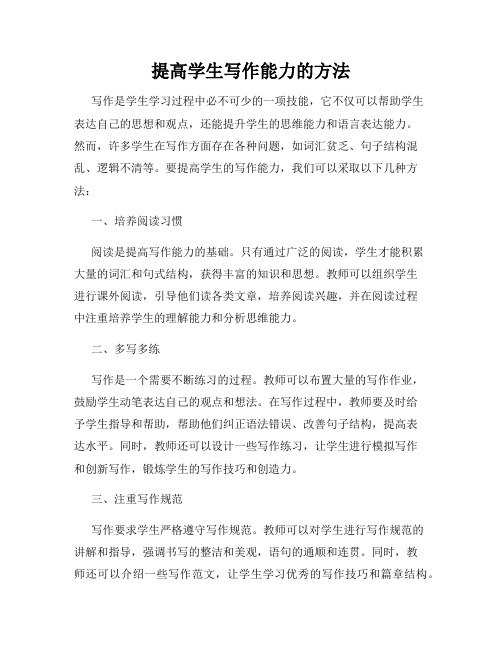 提高学生写作能力的方法

写作是学生学习过程中必不可少的一项技能，它不仅可以帮助学生表达自己的思想和观点，还能提升学生的思维能力和语言表达能力。然而，许多学生在写作方面存在各种问题，如词汇贫乏、句子结构混乱、逻辑不清等。要提高学生的写作能力，我们可以采取以下几种方法：

一、培养阅读习惯

阅读是提高写作能力的基础。只有通过广泛的阅读，学生才能积累大量的词汇和句式结构，获得丰富的知识和思想。教师可以组织学生进行课外阅读，引导他们读各类文章，培养阅读兴趣，并在阅读过程中注重培养学生的理解能力和分析思维能力。

二、多写多练

写作是一个需要不断练习的过程。教师可以布置大量的写作作业，鼓励学生动笔表达自己的观点和想法。在写作过程中，教师要及时给予学生指导和帮助，帮助他们纠正语法错误、改善句子结构，提高表达水平。同时，教师还可以设计一些写作练习，让学生进行模拟写作和创新写作，锻炼学生的写作技巧和创造力。

三、注重写作规范

写作要求学生严格遵守写作规范。教师可以对学生进行写作规范的讲解和指导，强调书写的整洁和美观，语句的通顺和连贯。同时，教师还可以介绍一些写作范文，让学生学习优秀的写作技巧和篇章结构。